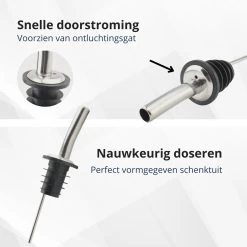 Snelle doorstroming
Voorzien van ontluchtingsgat

Nauwkeurig doseren
Perfect vormgegeven schenktuit